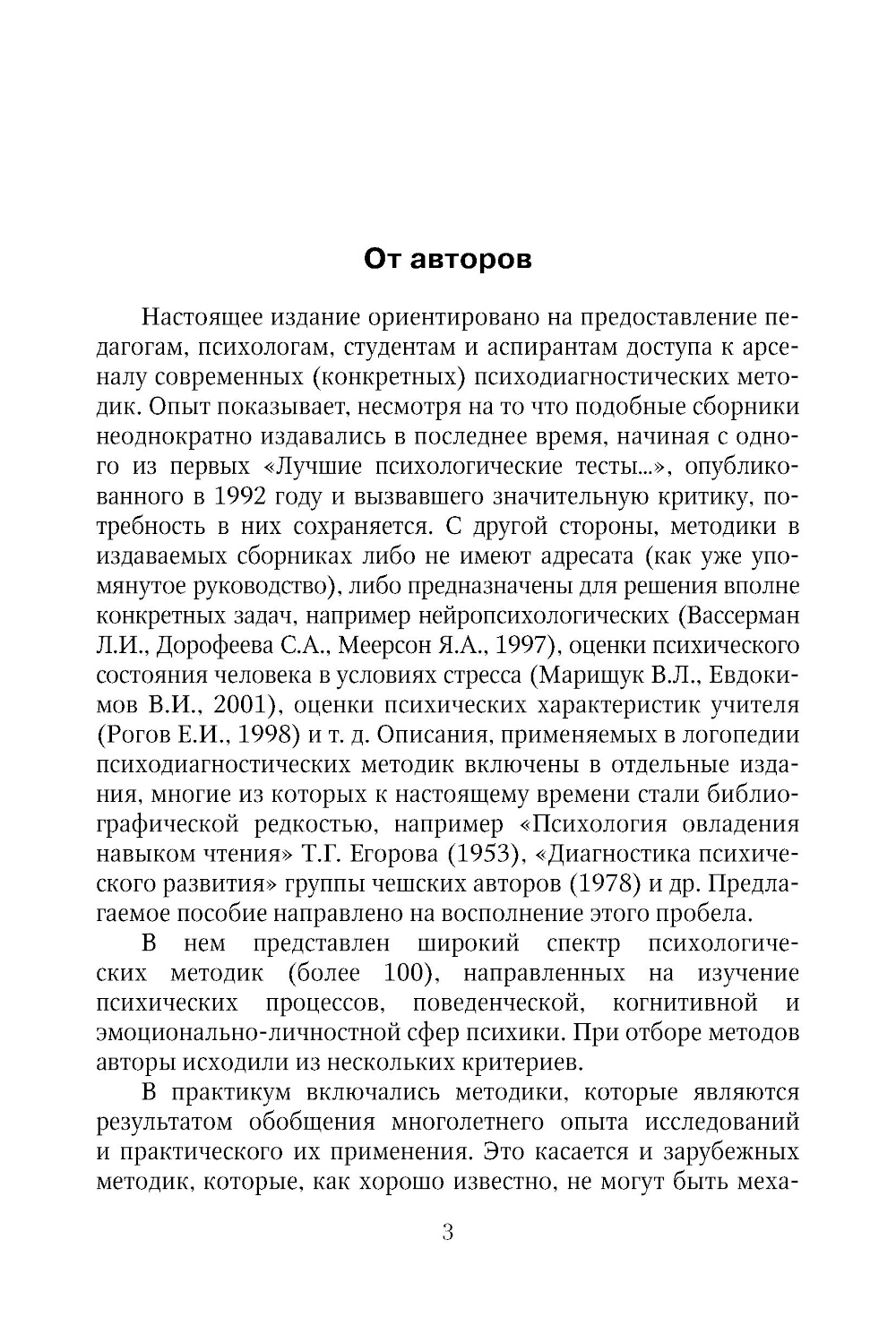 От авторов

Настоящее издание ориентировано на предоставление педагогам, психологам, студентам и аспирантам доступа к арсеналу современных (конкретных) психодиагностических методик. Опыт показывает, несмотря на то что подобные сборники неоднократно издавались в последнее время, начиная с одного из первых «Лучшие психологические тесты...», опубликованного в 1992 году и вызвавшего значительную критику, потребность в них сохраняется. С другой стороны, методики в издаваемых сборниках либо не имеют адресата (как уже упомянутое руководство), либо предназначены для решения вполне конкретных задач, например нейропсихологических (Вассерман Л.И., Дорофеева С.А., Меерсон Я.А., 1997), оценки психического состояния человека в условиях стресса (Марищук В.Л., Евдокимов В.И., 2001), оценки психических характеристик учителя (Рогов Е.И., 1998) и т. д. Описания, применяемых в логопедии психодиагностических методик включены в отдельные издания, многие из которых к настоящему времени стали библиографической редкостью, например «Психология овладения навыком чтения» Т.Г. Егорова (1953), «Диагностика психического развития» группы чешских авторов (1978) и др. Предлагаемое пособие направлено на восполнение этого пробела.

В нем представлен широкий спектр психологических методик (более 100), направленных на изучение психических процессов, поведенческой, когнитивной и эмоционально-личностной сфер психики. При отборе методов авторы исходили из нескольких критериев.

В практикум включались методики, которые являются результатом обобщения многолетнего опыта исследований и практического их применения. Это касается и зарубежных методик, которые, как хорошо известно, не могут быть меха-

3